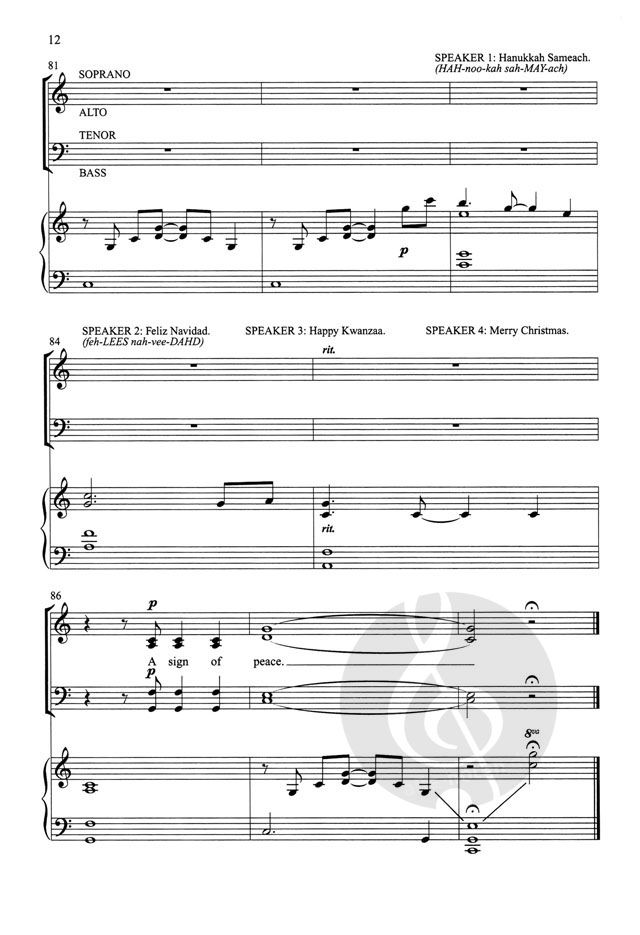 12

SPEAKER 1: Hanukkah Sameach.
(HAH-noo-kah sah-MAY-ach)

81
SOPRANO
ALTO
TENOR
BASS

p

SPEAKER 2: Feliz Navidad.
(feh-LEES nah-vee-DAHD)

SPEAKER 3: Happy Kwanzaa.

SPEAKER 4: Merry Christmas.

84

rit.

rit.

86

p

A sign of peace.

p

8va